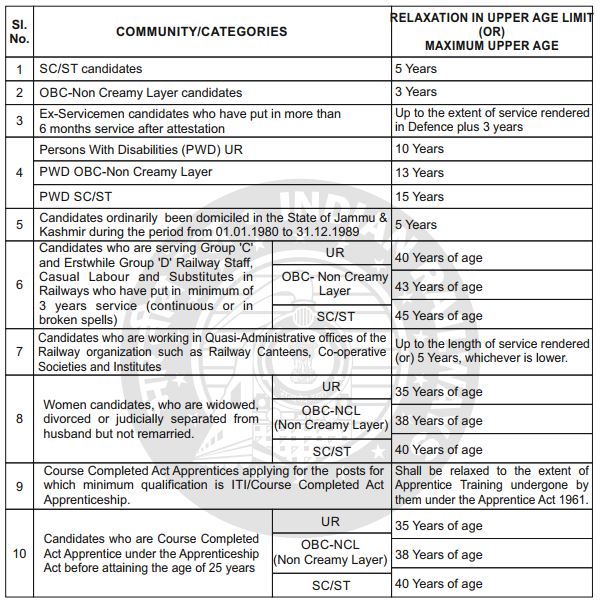 | Sl. No. | COMMUNITY/CATEGORIES | | RELAXATION IN UPPER AGE LIMIT (OR) MAXIMUM UPPER AGE |
|---|---|---|---|
| 1 | SC/ST candidates | | 5 Years |
| 2 | OBC-Non Creamy Layer candidates | | 3 Years |
| 3 | Ex-Servicemen candidates who have put in more than 6 months service after attestation | | Up to the extent of service rendered in Defence plus 3 years |
| 4 | Persons With Disabilities (PWD) UR | | 10 Years |
| | PWD OBC-Non Creamy Layer | | 13 Years |
| | PWD SC/ST | | 15 Years |
| 5 | Candidates ordinarily been domiciled in the State of Jammu & Kashmir during the period from 01.01.1980 to 31.12.1989 | | 5 Years |
| 6 | Candidates who are serving Group 'C' and Erstwhile Group 'D' Railway Staff, Casual Labour and Substitutes in Railways who have put in minimum of 3 years service (continuous or in broken spells) | UR | 40 Years of age |
| | | OBC- Non Creamy Layer | 43 Years of age |
| | | SC/ST | 45 Years of age |
| 7 | Candidates who are working in Quasi-Administrative offices of the Railway organization such as Railway Canteens, Co-operative Societies and Institutes | | Up to the length of service rendered (or) 5 Years, whichever is lower. |
| 8 | Women candidates, who are widowed, divorced or judicially separated from husband but not remarried. | UR | 35 Years of age |
| | | OBC-NCL (Non Creamy Layer) | 38 Years of age |
| | | SC/ST | 40 Years of age |
| 9 | Course Completed Act Apprentices applying for the posts for which minimum qualification is ITI/Course Completed Act Apprenticeship. | | Shall be relaxed to the extent of Apprentice Training undergone by them under the Apprentice Act 1961. |
| 10 | Candidates who are Course Completed Act Apprentice under the Apprenticeship Act before attaining the age of 25 years | UR | 35 Years of age |
| | | OBC-NCL (Non Creamy Layer) | 38 Years of age |
| | | SC/ST | 40 Years of age |